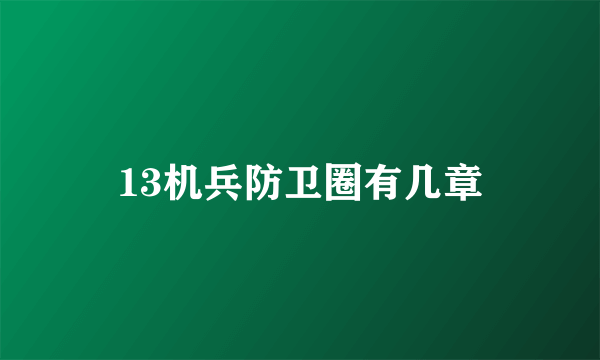 13机兵防卫圈有几章